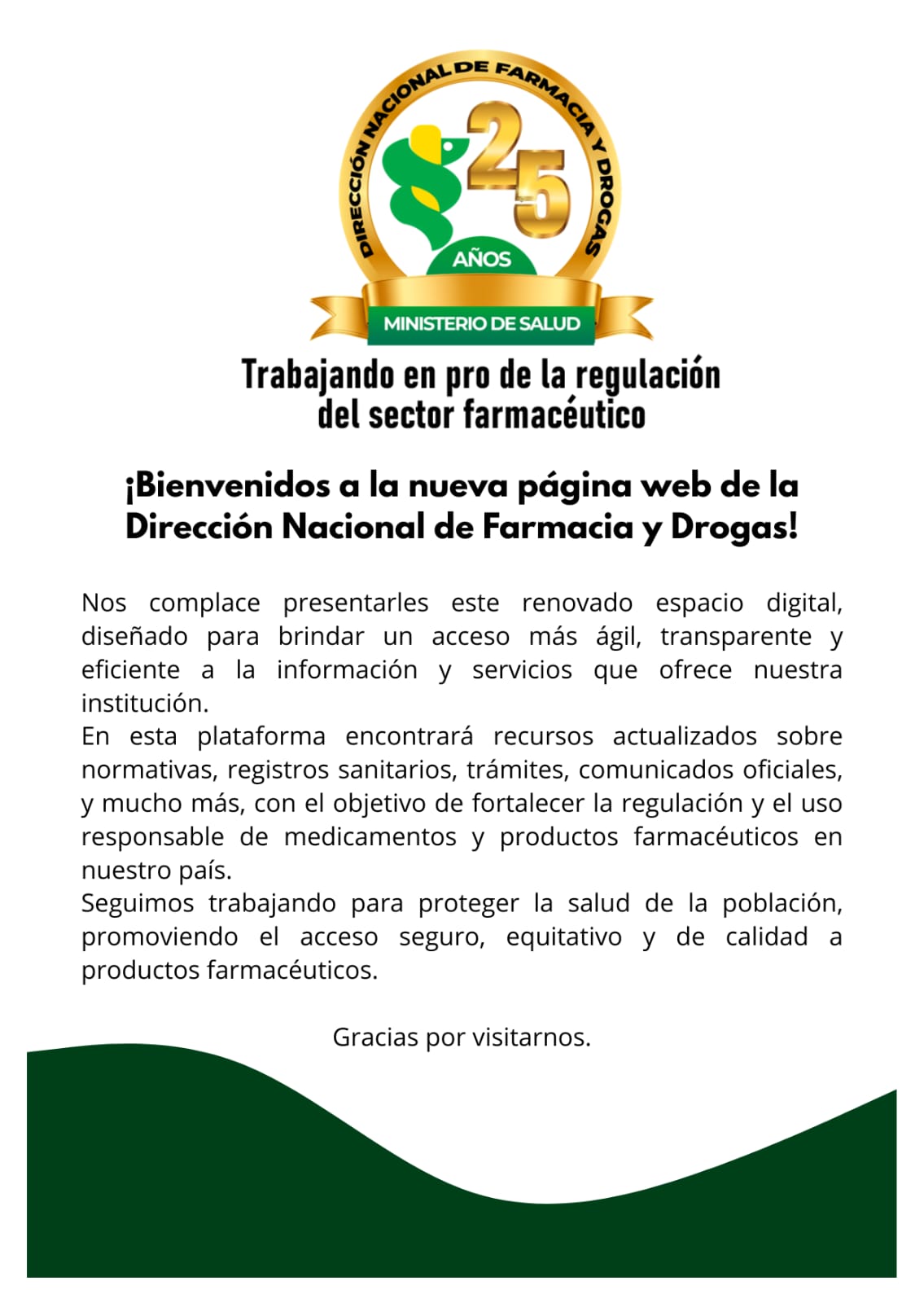 DIRECCIÓN NACIONAL DE FARMACIA Y DROGAS
25
AÑOS
MINISTERIO DE SALUD

Trabajando en pro de la regulación del sector farmacéutico

¡Bienvenidos a la nueva página web de la Dirección Nacional de Farmacia y Drogas!

Nos complace presentarles este renovado espacio digital, diseñado para brindar un acceso más ágil, transparente y eficiente a la información y servicios que ofrece nuestra institución.
En esta plataforma encontrará recursos actualizados sobre normativas, registros sanitarios, trámites, comunicados oficiales, y mucho más, con el objetivo de fortalecer la regulación y el uso responsable de medicamentos y productos farmacéuticos en nuestro país.
Seguimos trabajando para proteger la salud de la población, promoviendo el acceso seguro, equitativo y de calidad a productos farmacéuticos.

Gracias por visitarnos.